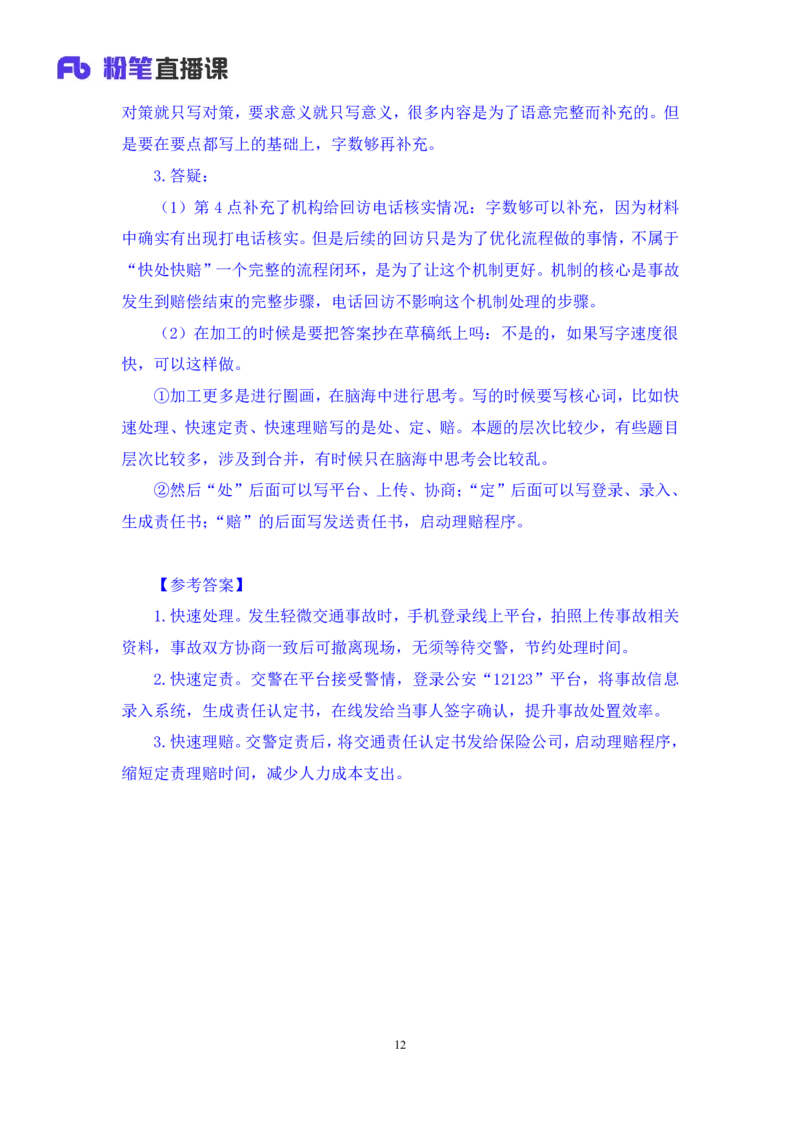 Fb 粉笔直播课

对策就只写对策，要求意义就只写意义，很多内容是为了语意完整而补充的。但是要在要点都写上的基础上，字数够再补充。

3. 答疑：

（1）第 4 点补充了机构给回访电话核实情况：字数够可以补充，因为材料中确实有出现打电话核实。但是后续的回访只是为了优化流程做的事情，不属于“快处快赔”一个完整的流程闭环，是为了让这个机制更好。机制的核心是事故发生到赔偿结束的完整步骤，电话回访不影响这个机制处理的步骤。

（2）在加工的时候是要把答案抄在草稿纸上吗：不是的，如果写字速度很快，可以这样做。

①加工更多是进行圈画，在脑海中进行思考。写的时候要写核心词，比如快速处理、快速定责、快速理赔写的是处、定、赔。本题的层次比较少，有些题目层次比较多，涉及到合并，有时候只在脑海中思考会比较乱。

②然后“处”后面可以写平台、上传、协商；“定”后面可以写登录、录入、生成责任书；“赔”的后面写发送责任书，启动理赔程序。

【参考答案】

1. 快速处理。发生轻微交通事故时，手机登录线上平台，拍照上传事故相关资料，事故双方协商一致后可撤离现场，无须等待交警，节约处理时间。

2. 快速定责。交警在平台接受警情，登录公安“12123”平台，将事故信息录入系统，生成责任认定书，在线发给当事人签字确认，提升事故处置效率。

3. 快速理赔。交警定责后，将交通责任认定书发给保险公司，启动理赔程序，缩短定责理赔时间，减少人力成本支出。

12